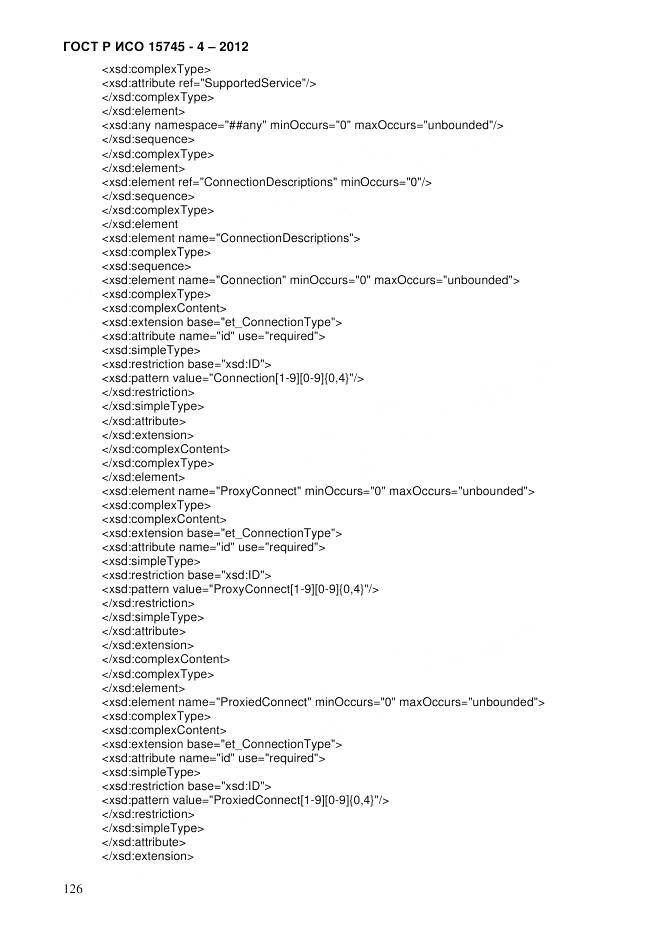 ГОСТ Р ИСО 15745 - 4 – 2012

<xsd:complexType>
<xsd:attribute ref="SupportedService"/>
</xsd:complexType>
</xsd:element>
<xsd:any namespace="##any" minOccurs="0" maxOccurs="unbounded"/>
</xsd:sequence>
</xsd:complexType>
</xsd:element>
<xsd:element ref="ConnectionDescriptions" minOccurs="0"/>
</xsd:sequence>
</xsd:complexType>
</xsd:element
<xsd:element name="ConnectionDescriptions">
<xsd:complexType>
<xsd:sequence>
<xsd:element name="Connection" minOccurs="0" maxOccurs="unbounded">
<xsd:complexType>
<xsd:complexContent>
<xsd:extension base="et_ConnectionType">
<xsd:attribute name="id" use="required">
<xsd:simpleType>
<xsd:restriction base="xsd:ID">
<xsd:pattern value="Connection[1-9][0-9]{0,4}"/>
</xsd:restriction>
</xsd:simpleType>
</xsd:attribute>
</xsd:extension>
</xsd:complexContent>
</xsd:complexType>
</xsd:element>
<xsd:element name="ProxyConnect" minOccurs="0" maxOccurs="unbounded">
<xsd:complexType>
<xsd:complexContent>
<xsd:extension base="et_ConnectionType">
<xsd:attribute name="id" use="required">
<xsd:simpleType>
<xsd:restriction base="xsd:ID">
<xsd:pattern value="ProxyConnect[1-9][0-9]{0,4}"/>
</xsd:restriction>
</xsd:simpleType>
</xsd:attribute>
</xsd:extension>
</xsd:complexContent>
</xsd:complexType>
</xsd:element>
<xsd:element name="ProxiedConnect" minOccurs="0" maxOccurs="unbounded">
<xsd:complexType>
<xsd:complexContent>
<xsd:extension base="et_ConnectionType">
<xsd:attribute name="id" use="required">
<xsd:simpleType>
<xsd:restriction base="xsd:ID">
<xsd:pattern value="ProxiedConnect[1-9][0-9]{0,4}"/>
</xsd:restriction>
</xsd:simpleType>
</xsd:attribute>
</xsd:extension>

126